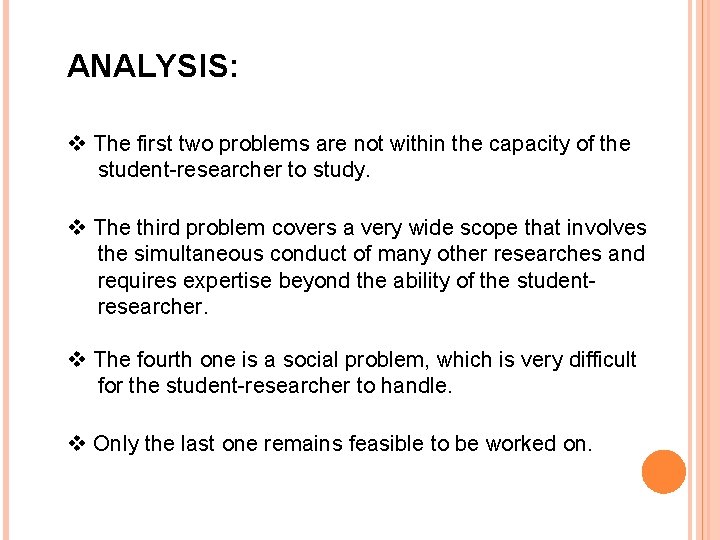 ANALYSIS:

❖ The first two problems are not within the capacity of the student-researcher to study.

❖ The third problem covers a very wide scope that involves the simultaneous conduct of many other researches and requires expertise beyond the ability of the student-researcher.

❖ The fourth one is a social problem, which is very difficult for the student-researcher to handle.

❖ Only the last one remains feasible to be worked on.